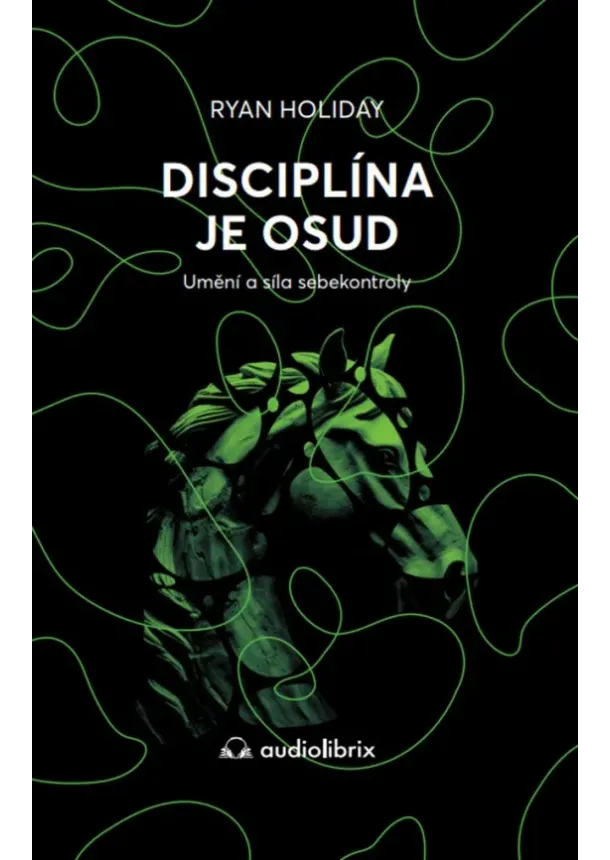 RYAN HOLIDAY

DISCIPLÍNA JE OSUD

Umění a síla sebekontroly

audiolibrix